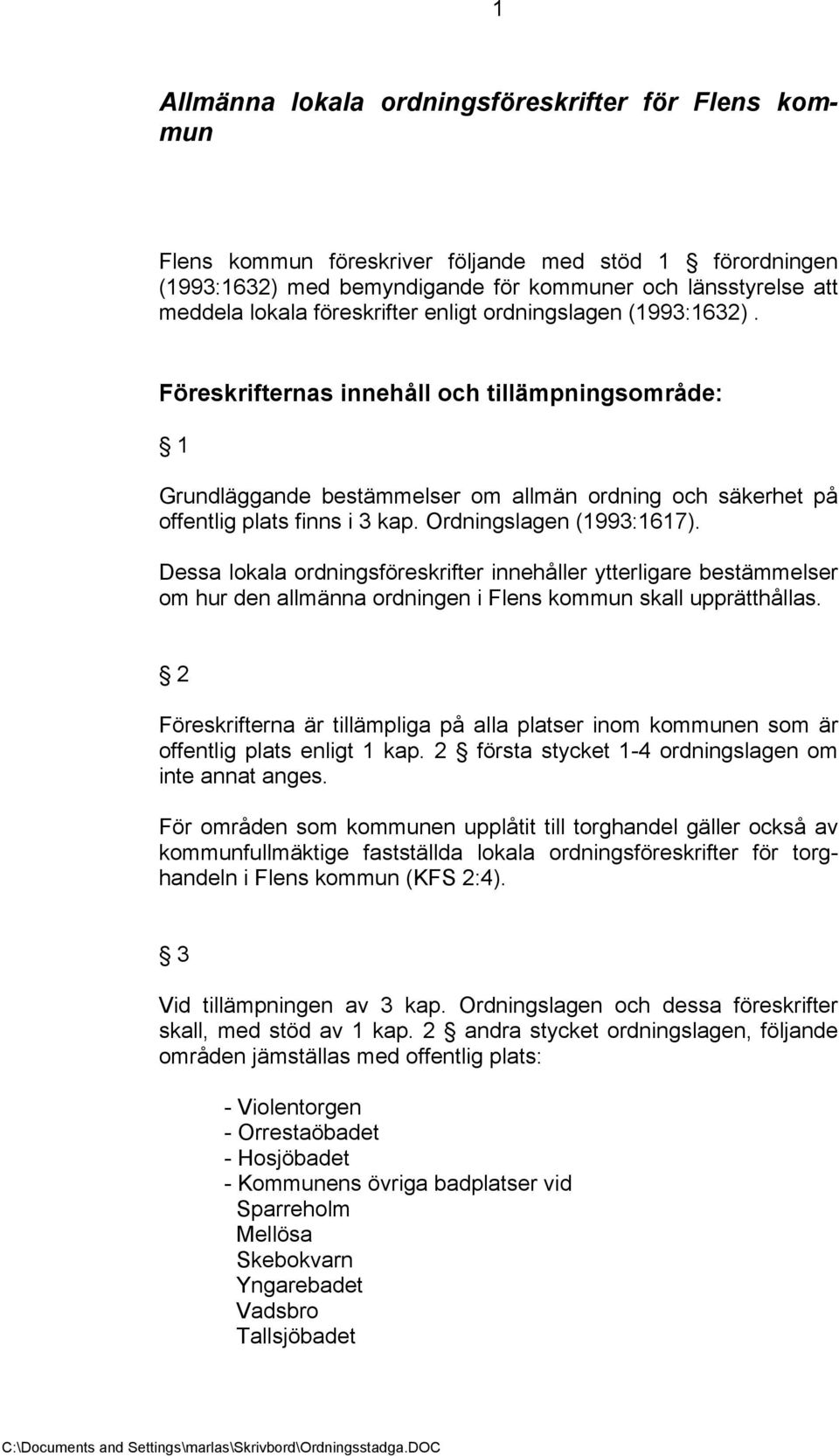 1

Allmänna lokala ordningsföreskrifter för Flens kommun

Flens kommun föreskriver följande med stöd 1 § förordningen (1993:1632) med bemyndigande för kommuner och länsstyrelse att meddela lokala föreskrifter enligt ordningslagen (1993:1632).

Föreskrifternas innehåll och tillämpningsområde:

§ 1

Grundläggande bestämmelser om allmän ordning och säkerhet på offentlig plats finns i 3 kap. Ordningslagen (1993:1617).

Dessa lokala ordningsföreskrifter innehåller ytterligare bestämmelser om hur den allmänna ordningen i Flens kommun skall upprätthållas.

§ 2

Föreskrifterna är tillämpliga på alla platser inom kommunen som är offentlig plats enligt 1 kap. 2 § första stycket 1-4 ordningslagen om inte annat anges.

För områden som kommunen upplåtit till torghandel gäller också av kommunfullmäktige fastställda lokala ordningsföreskrifter för torghandeln i Flens kommun (KFS 2:4).

§ 3

Vid tillämpningen av 3 kap. Ordningslagen och dessa föreskrifter skall, med stöd av 1 kap. 2 § andra stycket ordningslagen, följande områden jämställas med offentlig plats:

- Violentorgen
- Orrestaöbadet
- Hosjöbadet
- Kommunens övriga badplatser vid
Sparreholm
Mellösa
Skebokvarn
Yngarebadet
Vadsbro
Tallsjöbadet

C:\Documents and Settings\marlas\Skrivbord\Ordningsstadga.DOC